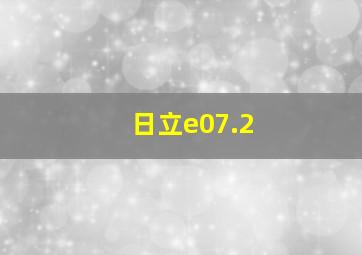 日立e07.2